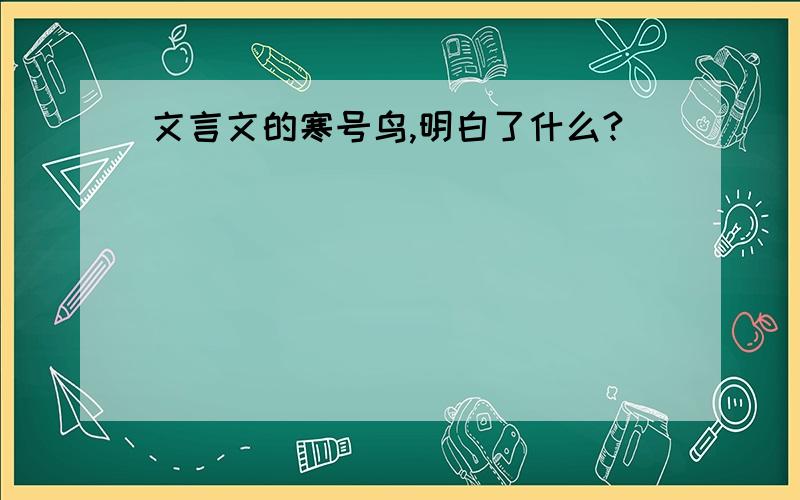 文言文的寒号鸟,明白了什么?